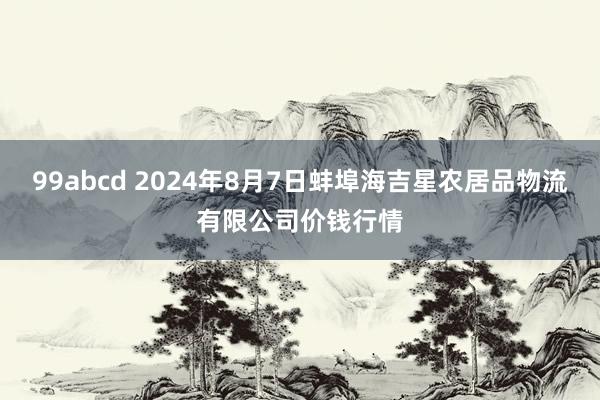 99abcd 2024年8月7日蚌埠海吉星农居品物流有限公司价钱行情